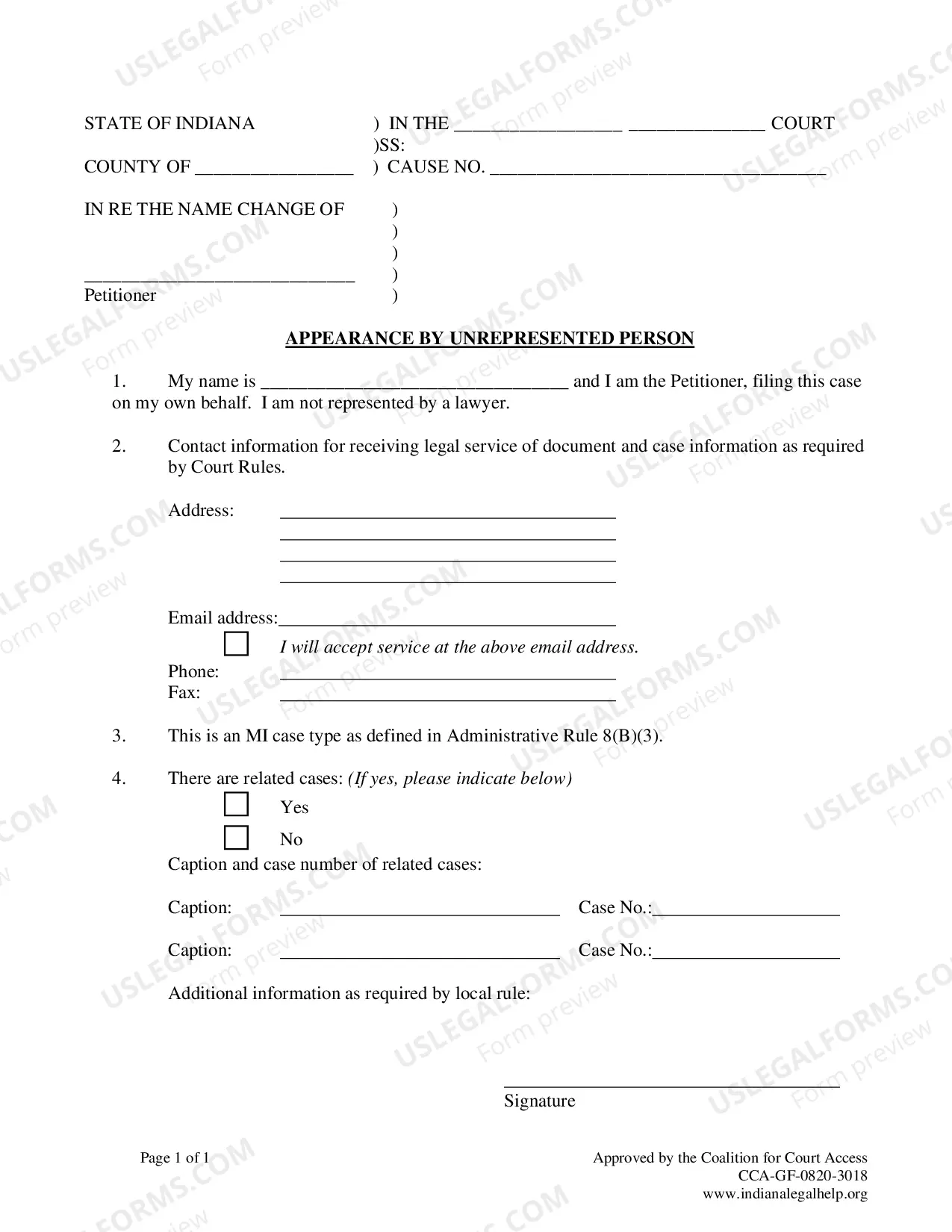 STATE OF INDIANA ) IN THE ____ ____ COURT
)SS:
COUNTY OF ____ ) CAUSE NO. ____

IN RE THE NAME CHANGE OF )
)
)
____ )
Petitioner )

APPEARANCE BY UNREPRESENTED PERSON

1. My name is ____ and I am the Petitioner, filing this case on my own behalf. I am not represented by a lawyer.

2. Contact information for receiving legal service of document and case information as required by Court Rules.

Address: ____
____
____
____

Email address:____
☐ I will accept service at the above email address.
Phone: ____
Fax: ____

3. This is an MI case type as defined in Administrative Rule 8(B)(3).

4. There are related cases: (If yes, please indicate below)
☐ Yes
☐ No
Caption and case number of related cases:

Caption: ____ Case No.:____

Caption: ____ Case No.:____

Additional information as required by local rule:

____
Signature

Page 1 of 1

Approved by the Coalition for Court Access
CCA-GF-0820-3018
www.indianalegalhelp.org

USLEGALFORMS.COM Form preview